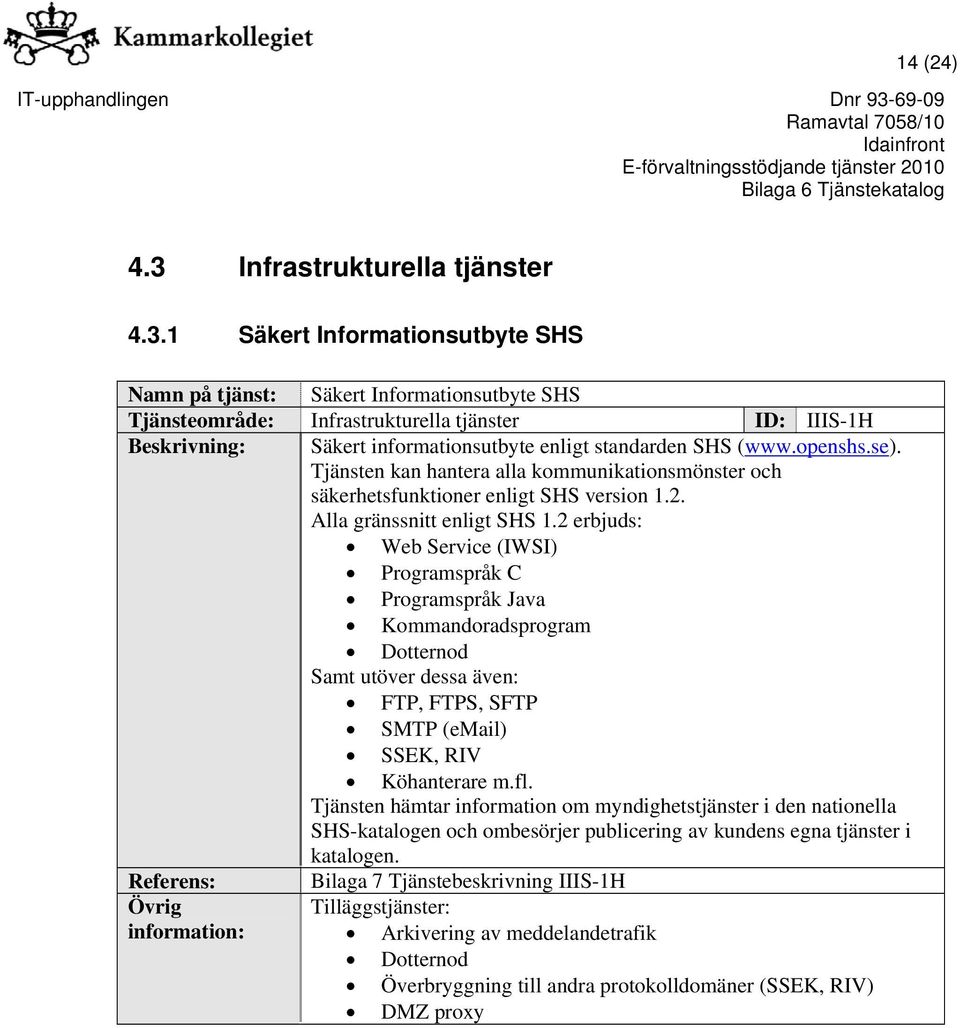 Kammarkollegiet

14 (24)

IT-upphandlingen

Dnr 93-69-09
Ramavtal 7058/10
Idainfront
E-förvaltningsstödjande tjänster 2010
Bilaga 6 Tjänstekatalog

4.3 Infrastrukturella tjänster

4.3.1 Säkert Informationsutbyte SHS

| Namn på tjänst: | Säkert Informationsutbyte SHS | | |
|---|---|---|---|
| Tjänsteområde: | Infrastrukturella tjänster | ID: | IIIS-1H |
| Beskrivning: | Säkert informationsutbyte enligt standarden SHS (www.openshs.se). Tjänsten kan hantera alla kommunikationsmönster och säkerhetsfunktioner enligt SHS version 1.2. Alla gränssnitt enligt SHS 1.2 erbjuds: • Web Service (IWSI) • Programspråk C • Programspråk Java • Kommandoradsprogram • Dotternod Samt utöver dessa även: • FTP, FTPS, SFTP • SMTP (eMail) • SSEK, RIV • Köhanterare m.fl. Tjänsten hämtar information om myndighetstjänster i den nationella SHS-katalogen och ombesörjer publicering av kundens egna tjänster i katalogen. | | |
| Referens: | Bilaga 7 Tjänstebeskrivning IIIS-1H | | |
| Övrig information: | Tilläggstjänster: • Arkivering av meddelandetrafik • Dotternod • Överbryggning till andra protokolldomäner (SSEK, RIV) • DMZ proxy | | |